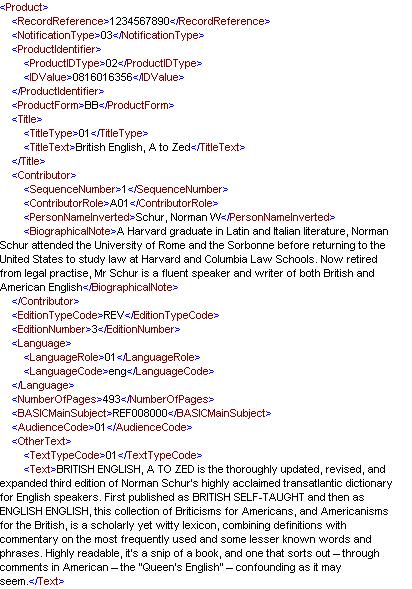 <Product>
<RecordReference>1234567890</RecordReference>
<NotificationType>03</NotificationType>
<ProductIdentifier>
<ProductIDType>02</ProductIDType>
<IDValue>0816016356</IDValue>
</ProductIdentifier>
<ProductForm>BB</ProductForm>
<Title>
<TitleType>01</TitleType>
<TitleText>British English, A to Zed</TitleText>
</Title>
<Contributor>
<SequenceNumber>1</SequenceNumber>
<ContributorRole>A01</ContributorRole>
<PersonNameInverted>Schur, Norman W</PersonNameInverted>
<BiographicalNote>A Harvard graduate in Latin and Italian literature, Norman Schur attended the University of Rome and the Sorbonne before returning to the United States to study law at Harvard and Columbia Law Schools. Now retired from legal practise, Mr Schur is a fluent speaker and writer of both British and American English</BiographicalNote>
</Contributor>
<EditionTypeCode>REV</EditionTypeCode>
<EditionNumber>3</EditionNumber>
<Language>
<LanguageRole>01</LanguageRole>
<LanguageCode>eng</LanguageCode>
</Language>
<NumberOfPages>493</NumberOfPages>
<BASICMainSubject>REF008000</BASICMainSubject>
<AudienceCode>01</AudienceCode>
<OtherText>
<TextTypeCode>01</TextTypeCode>
<Text>BRITISH ENGLISH, A TO ZED is the thoroughly updated, revised, and expanded third edition of Norman Schur's highly acclaimed transatlantic dictionary for English speakers. First published as BRITISH SELF-TAUGHT and then as ENGLISH ENGLISH, this collection of Briticisms for Americans, and Americanisms for the British, is a scholarly yet witty lexicon, combining definitions with commentary on the most frequently used and some lesser known words and phrases. Highly readable, it's a snip of a book, and one that sorts out – through comments in American – the "Queen's English" – confounding as it may seem.</Text>